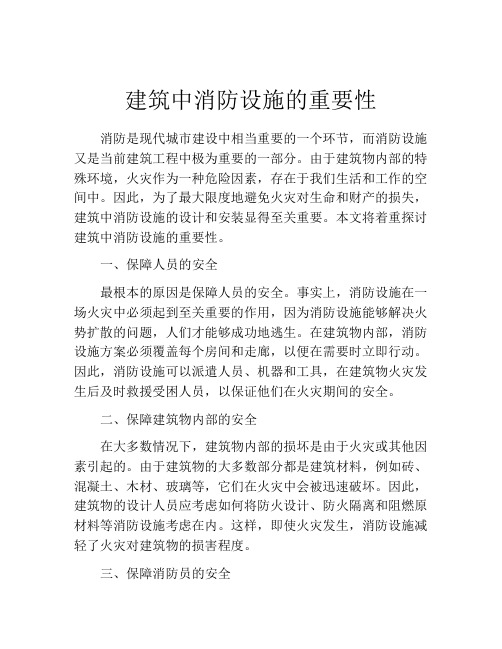 建筑中消防设施的重要性

消防是现代城市建设中相当重要的一个环节，而消防设施又是当前建筑工程中极为重要的一部分。由于建筑物内部的特殊环境，火灾作为一种危险因素，存在于我们生活和工作的空间中。因此，为了最大限度地避免火灾对生命和财产的损失，建筑中消防设施的设计和安装显得至关重要。本文将着重探讨建筑中消防设施的重要性。

一、保障人员的安全

最根本的原因是保障人员的安全。事实上，消防设施在一场火灾中必须起到至关重要的作用，因为消防设施能够解决火势扩散的问题，人们才能够成功地逃生。在建筑物内部，消防设施方案必须覆盖每个房间和走廊，以便在需要时立即行动。因此，消防设施可以派遣人员、机器和工具，在建筑物火灾发生后及时救援受困人员，以保证他们在火灾期间的安全。

二、保障建筑物内部的安全

在大多数情况下，建筑物内部的损坏是由于火灾或其他因素引起的。由于建筑物的大多数部分都是建筑材料，例如砖、混凝土、木材、玻璃等，它们在火灾中会被迅速破坏。因此，建筑物的设计人员应考虑如何将防火设计、防火隔离和阻燃原材料等消防设施考虑在内。这样，即使火灾发生，消防设施减轻了火灾对建筑物的损害程度。

三、保障消防员的安全